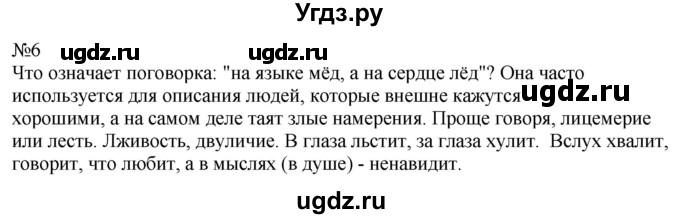 Угдз.ру

№6 ugdz.ru ugdz.ru

Что означает поговорка: "на языке мёд, а на сердце лёд"? Она часто используется для описания людей, которые внешне кажутся ugdz.ru хорошими, а на самом деле таят злые намерения. Проще говоря, лицемерие или лесть. Лживость, двуличие. В глаза льстит, за глаза хулит. Вслух хвалит, говорит, что любит, а в мыслях (в душе) - ненавидит.

ugdz.ru